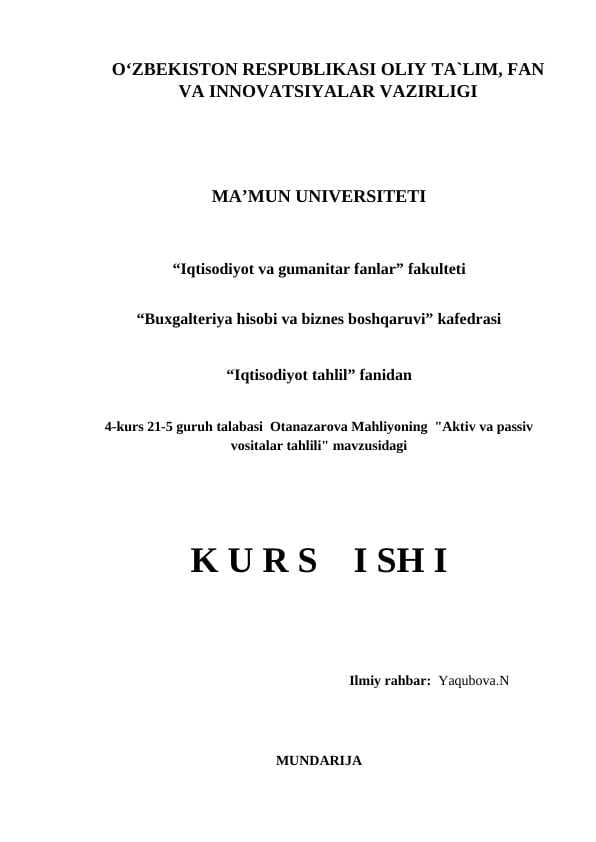 O‘ZBEKISTON RESPUBLIKASI OLIY TA`LIM, FAN VA INNOVATSIYALAR VAZIRLIGI

MA’MUN UNIVERSITETI

“Iqtisodiyot va gumanitar fanlar” fakulteti

“Buxgalteriya hisobi va biznes boshqaruvi” kafedrasi

“Iqtisodiyot tahlil” fanidan

4-kurs 21-5 guruh talabasi Otanazarova Mahliyoning "Aktiv va passiv vositalar tahlili" mavzusidagi

K U R S I SH I

Ilmiy rahbar: Yaqubova.N

MUNDARIJA